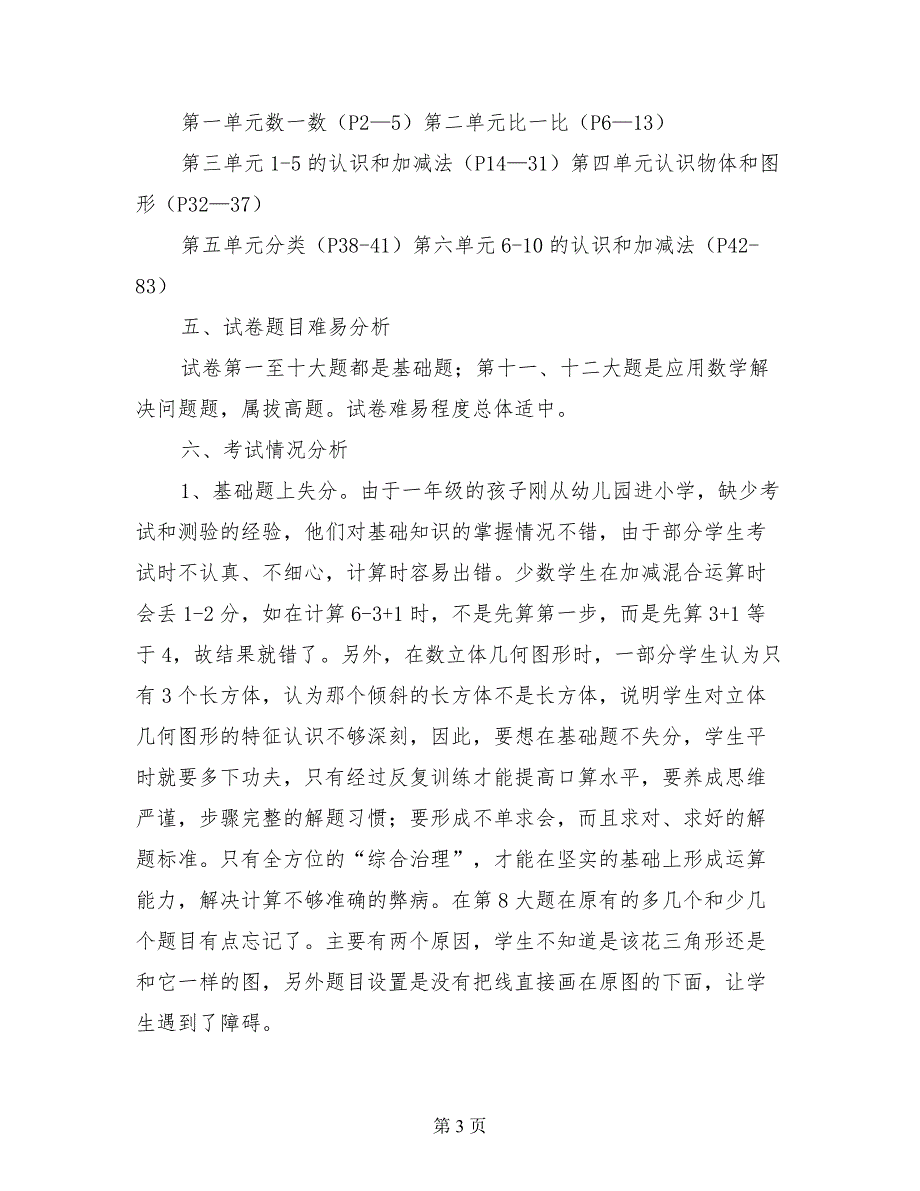 第一单元数一数（P2—5）第二单元比一比（P6—13）

第三单元 1-5 的认识和加减法（P14—31）第四单元认识物体和图形（P32—37）

第五单元分类（P38-41）第六单元 6-10 的认识和加减法（P42-83）

五、试卷题目难易分析

试卷第一至十大题都是基础题；第十一、十二大题是应用数学解决问题题，属拔高题。试卷难易程度总体适中。

六、考试情况分析

1、基础题上失分。由于一年级的孩子刚从幼儿园进小学，缺少考试和测验的经验，他们对基础知识的掌握情况不错，由于部分学生考试时不认真、不细心，计算时容易出错。少数学生在加减混合运算时会丢 1-2 分，如在计算 6-3+1 时，不是先算第一步，而是先算 3+1 等于 4，故结果就错了。另外，在数立体几何图形时，一部分学生认为只有 3 个长方体，认为那个倾斜的长方体不是长方体，说明学生对立体几何图形的特征认识不够深刻，因此，要想在基础题不失分，学生平时就要多下功夫，只有经过反复训练才能提高口算水平，要养成思维严谨，步骤完整的解题习惯；要形成不单求会，而且求对、求好的解题标准。只有全方位的“综合治理”，才能在坚实的基础上形成运算能力，解决计算不够准确的弊病。在第 8 大题在原有的多几个和少几个题目有点忘记了。主要有两个原因，学生不知道是该花三角形还是和它一样的图，另外题目设置是没有把线直接画在原图的下面，让学生遇到了障碍。

第 3 页